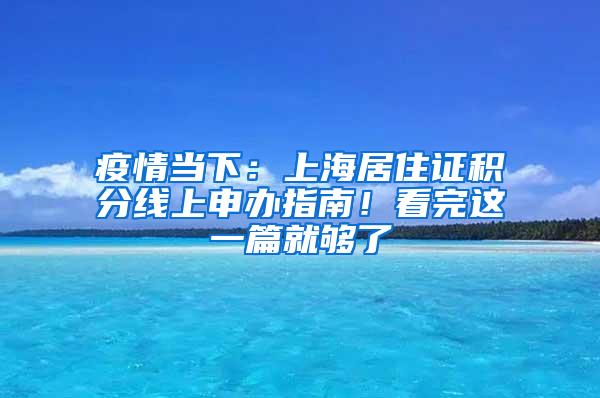 疫情当下：上海居住证积分线上申办指南！看完这一篇就够了